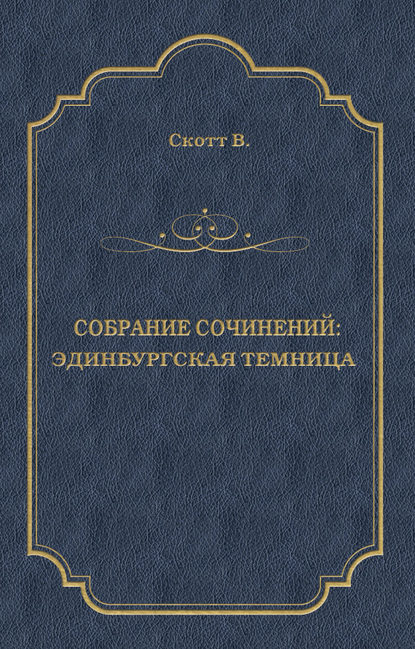 Скотт В.

СОБРАНИЕ СОЧИНЕНИЙ:
ЭДИНБУРГСКАЯ ТЕМНИЦА